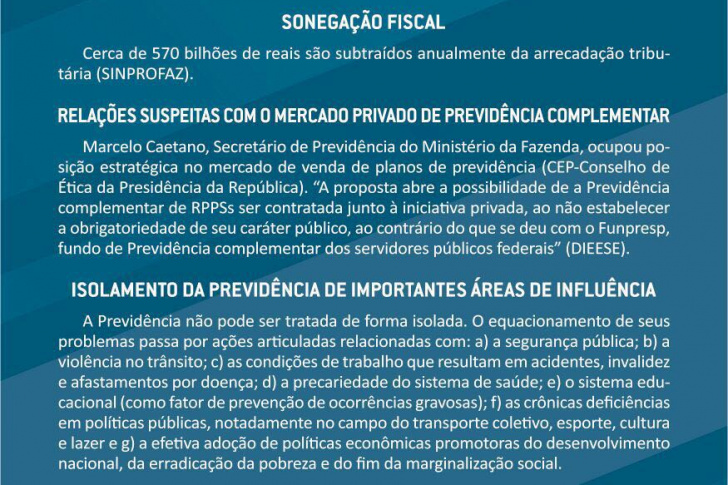 SONEGAÇÃO FISCAL

Cerca de 570 bilhões de reais são subtraídos anualmente da arrecadação tributária (SINPROFAZ).

RELAÇÕES SUSPEITAS COM O MERCADO PRIVADO DE PREVIDÊNCIA COMPLEMENTAR

Marcelo Caetano, Secretário de Previdência do Ministério da Fazenda, ocupou posição estratégica no mercado de venda de planos de previdência (CEP-Conselho de Ética da Presidência da República). "A proposta abre a possibilidade de a Previdência complementar de RPPSs ser contratada junto à iniciativa privada, ao não estabelecer a obrigatoriedade de seu caráter público, ao contrário do que se deu com o Funpresp, fundo de Previdência complementar dos servidores públicos federais" (DIEESE).

ISOLAMENTO DA PREVIDÊNCIA DE IMPORTANTES ÁREAS DE INFLUÊNCIA

A Previdência não pode ser tratada de forma isolada. O equacionamento de seus problemas passa por ações articuladas relacionadas com: a) a segurança pública; b) a violência no trânsito; c) as condições de trabalho que resultam em acidentes, invalidez e afastamentos por doença; d) a precariedade do sistema de saúde; e) o sistema educacional (como fator de prevenção de ocorrências gravosas); f) as crônicas deficiências em políticas públicas, notadamente no campo do transporte coletivo, esporte, cultura e lazer e g) a efetiva adoção de políticas econômicas promotoras do desenvolvimento nacional, da erradicação da pobreza e do fim da marginalização social.